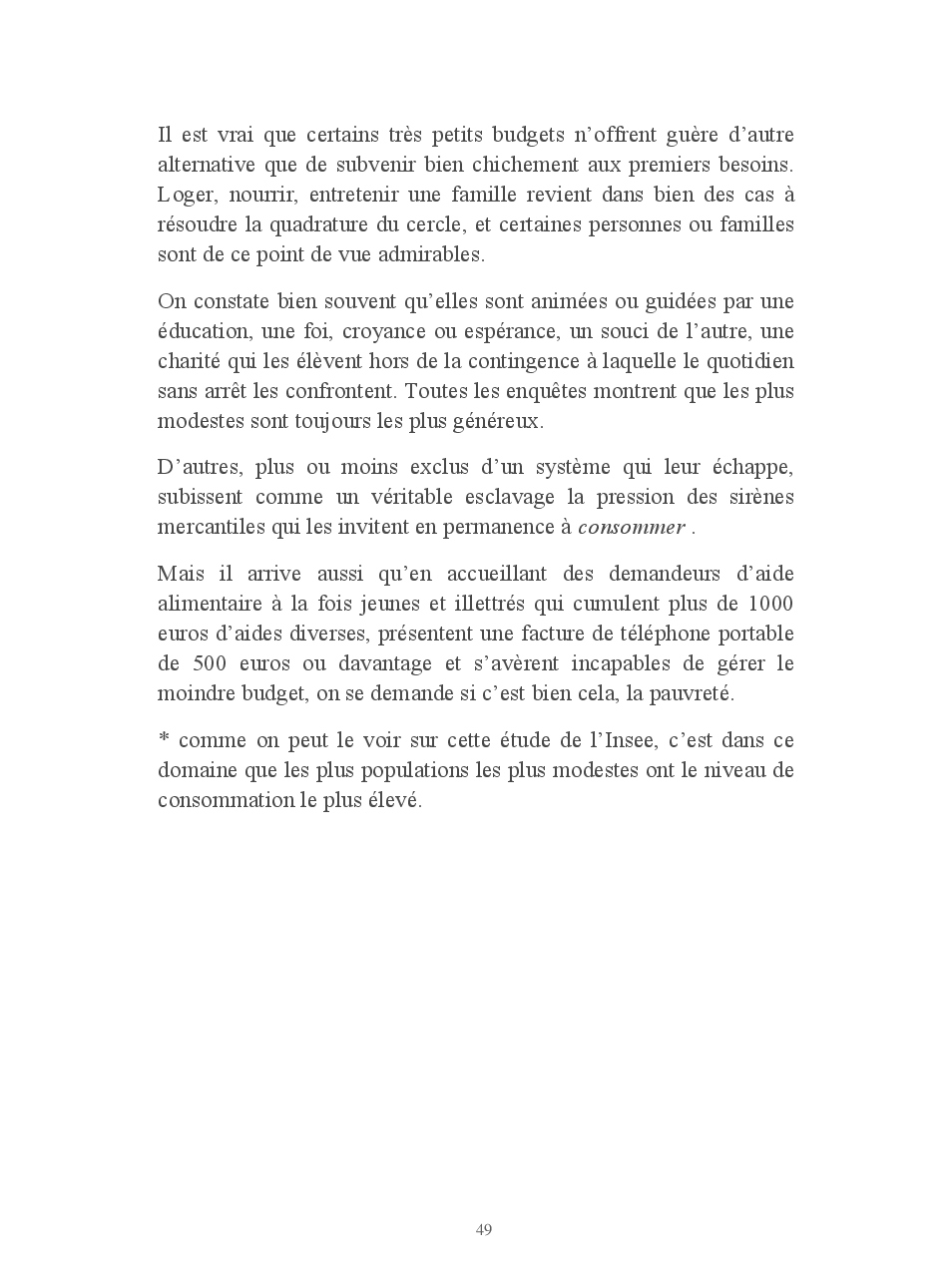 Il est vrai que certains très petits budgets n'offrent guère d'autre alternative que de subvenir bien chichement aux premiers besoins. Loger, nourrir, entretenir une famille revient dans bien des cas à résoudre la quadrature du cercle, et certaines personnes ou familles sont de ce point de vue admirables.

On constate bien souvent qu'elles sont animées ou guidées par une éducation, une foi, croyance ou espérance, un souci de l'autre, une charité qui les élèvent hors de la contingence à laquelle le quotidien sans arrêt les confrontent. Toutes les enquêtes montrent que les plus modestes sont toujours les plus généreux.

D'autres, plus ou moins exclus d'un système qui leur échappe, subissent comme un véritable esclavage la pression des sirènes mercantiles qui les invitent en permanence à consommer .

Mais il arrive aussi qu'en accueillant des demandeurs d'aide alimentaire à la fois jeunes et illettrés qui cumulent plus de 1000 euros d'aides diverses, présentent une facture de téléphone portable de 500 euros ou davantage et s'avèrent incapables de gérer le moindre budget, on se demande si c'est bien cela, la pauvreté.

* comme on peut le voir sur cette étude de l'Insee, c'est dans ce domaine que les plus populations les plus modestes ont le niveau de consommation le plus élevé.

49